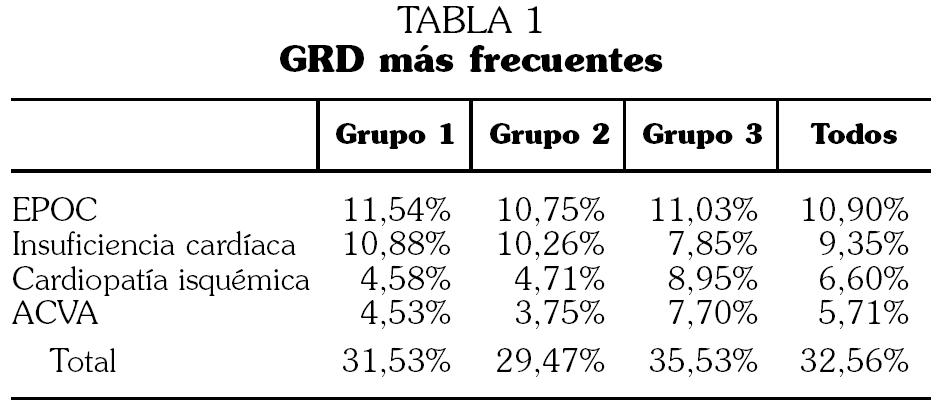 TABLA 1
GRD más frecuentes

|  | Grupo 1 | Grupo 2 | Grupo 3 | Todos |
|---|---|---|---|---|
| EPOC | 11,54% | 10,75% | 11,03% | 10,90% |
| Insuficiencia cardíaca | 10,88% | 10,26% | 7,85% | 9,35% |
| Cardiopatía isquémica | 4,58% | 4,71% | 8,95% | 6,60% |
| ACVA | 4,53% | 3,75% | 7,70% | 5,71% |
| Total | 31,53% | 29,47% | 35,53% | 32,56% |